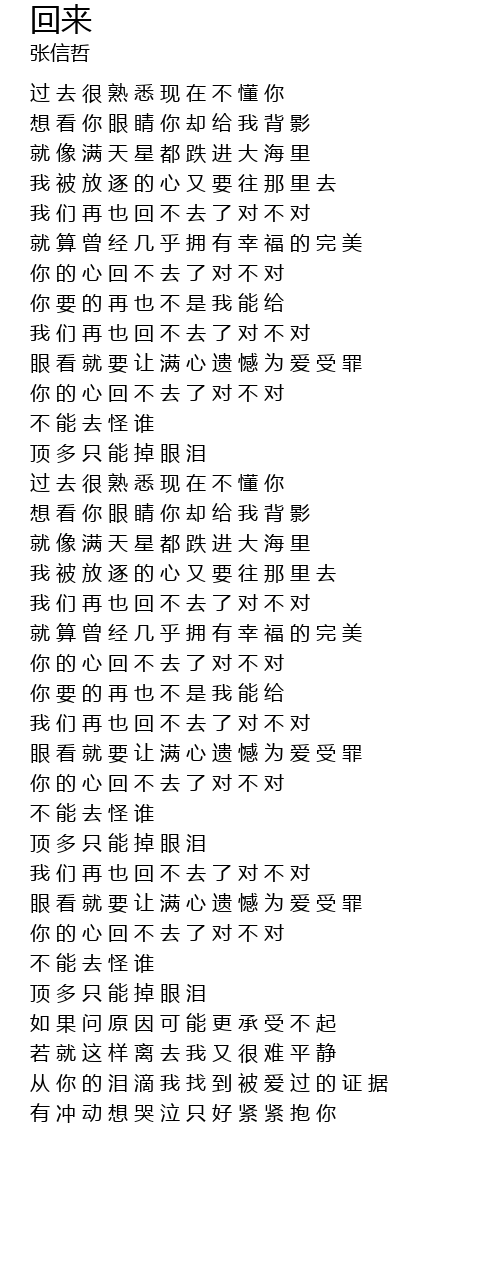 回来
张信哲

过去很熟悉现在不懂你
想看你眼睛你却给我背影
就像满天星都跌进大海里
我被放逐的心又要往那里去
我们再也回不去了对不对
就算曾经几乎拥有幸福的完美
你的心回不去了对不对
你要的再也不是我能给
我们再也回不去了对不对
眼看就要让满心遗憾为爱受罪
你的心回不去了对不对
不能去怪谁
顶多只能掉眼泪
过去很熟悉现在不懂你
想看你眼睛你却给我背影
就像满天星都跌进大海里
我被放逐的心又要往那里去
我们再也回不去了对不对
就算曾经几乎拥有幸福的完美
你的心回不去了对不对
你要的再也不是我能给
我们再也回不去了对不对
眼看就要让满心遗憾为爱受罪
你的心回不去了对不对
不能去怪谁
顶多只能掉眼泪
我们再也回不去了对不对
眼看就要让满心遗憾为爱受罪
你的心回不去了对不对
不能去怪谁
顶多只能掉眼泪
如果问原因可能更承受不起
若就这样离去我又很难平静
从你的泪滴我找到被爱过的证据
有冲动想哭泣只好紧紧抱你